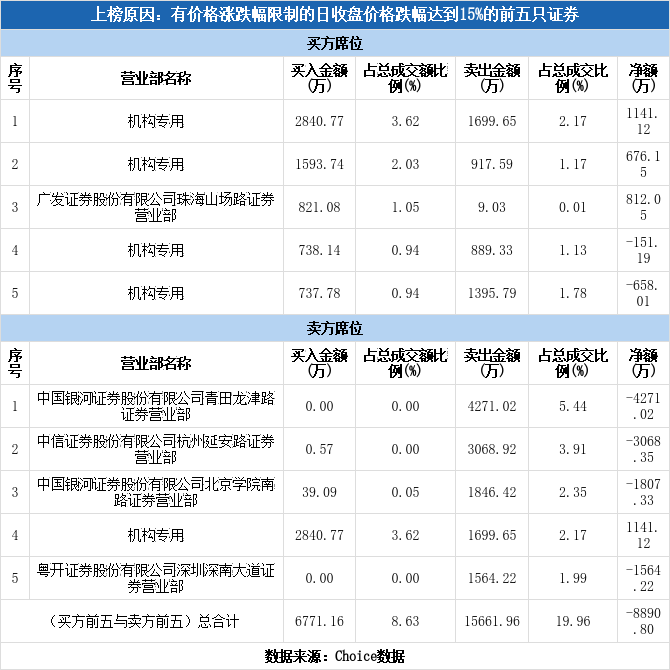 上榜原因：有价格涨跌幅限制的日收盘价格跌幅达到15%的前五只证券

买方席位

| 序号 | 营业部名称 | 买入金额(万) | 占总成交额比例(%) | 卖出金额(万) | 占总成交比例(%) | 净额(万) |
|---|---|---|---|---|---|---|
| 1 | 机构专用 | 2840.77 | 3.62 | 1699.65 | 2.17 | 1141.12 |
| 2 | 机构专用 | 1593.74 | 2.03 | 917.59 | 1.17 | 676.15 |
| 3 | 广发证券股份有限公司珠海山场路证券营业部 | 821.08 | 1.05 | 9.03 | 0.01 | 812.05 |
| 4 | 机构专用 | 738.14 | 0.94 | 889.33 | 1.13 | -151.19 |
| 5 | 机构专用 | 737.78 | 0.94 | 1395.79 | 1.78 | -658.01 |

卖方席位

| 序号 | 营业部名称 | 买入金额(万) | 占总成交额比例(%) | 卖出金额(万) | 占总成交比例(%) | 净额(万) |
|---|---|---|---|---|---|---|
| 1 | 中国银河证券股份有限公司青田龙津路证券营业部 | 0.00 | 0.00 | 4271.02 | 5.44 | -4271.02 |
| 2 | 中信证券股份有限公司杭州延安路证券营业部 | 0.57 | 0.00 | 3068.92 | 3.91 | -3068.35 |
| 3 | 中国银河证券股份有限公司北京学院南路证券营业部 | 39.09 | 0.05 | 1846.42 | 2.35 | -1807.33 |
| 4 | 机构专用 | 2840.77 | 3.62 | 1699.65 | 2.17 | 1141.12 |
| 5 | 粤开证券股份有限公司深圳深南大道证券营业部 | 0.00 | 0.00 | 1564.22 | 1.99 | -1564.22 |
| (买方前五与卖方前五）总合计 | | 6771.16 | 8.63 | 15661.96 | 19.96 | -8890.80 |

数据来源：Choice数据